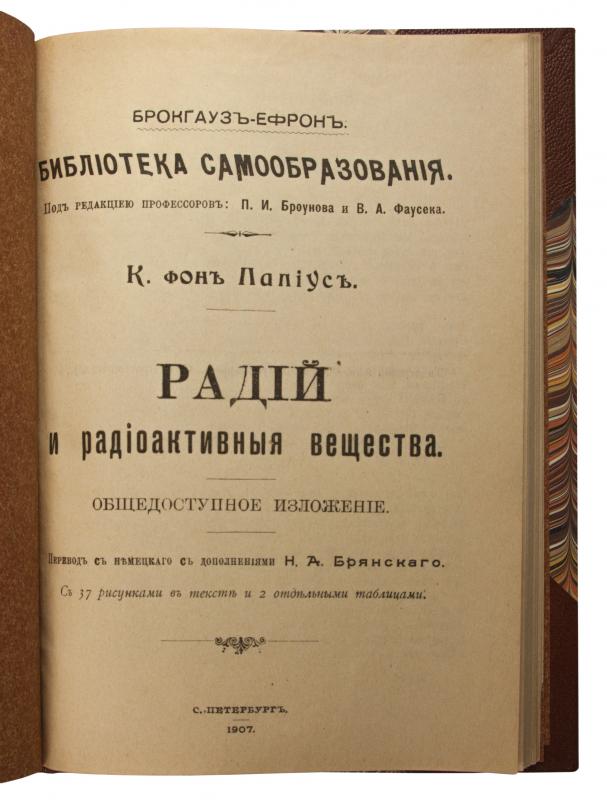 БРОКГАУЗЪ-ЕФРОНЪ.

БИБЛІОТЕКА САМООБРАЗОВАНІЯ.

Подъ редакціею профессоровъ: П. И. Броунова и В. А. Фаусека.

К. фонъ Папіусъ.

РАДІЙ

и радіоактивныя вещества.

ОБЩЕДОСТУПНОЕ ИЗЛОЖЕНІЕ.

Переводъ съ нѣмецкаго съ дополненіями Н. А. Брянскаго.

Съ 37 рисунками въ текстѣ и 2 отдѣльными таблицами.

С.-ПЕТЕРБУРГЪ.
1907.